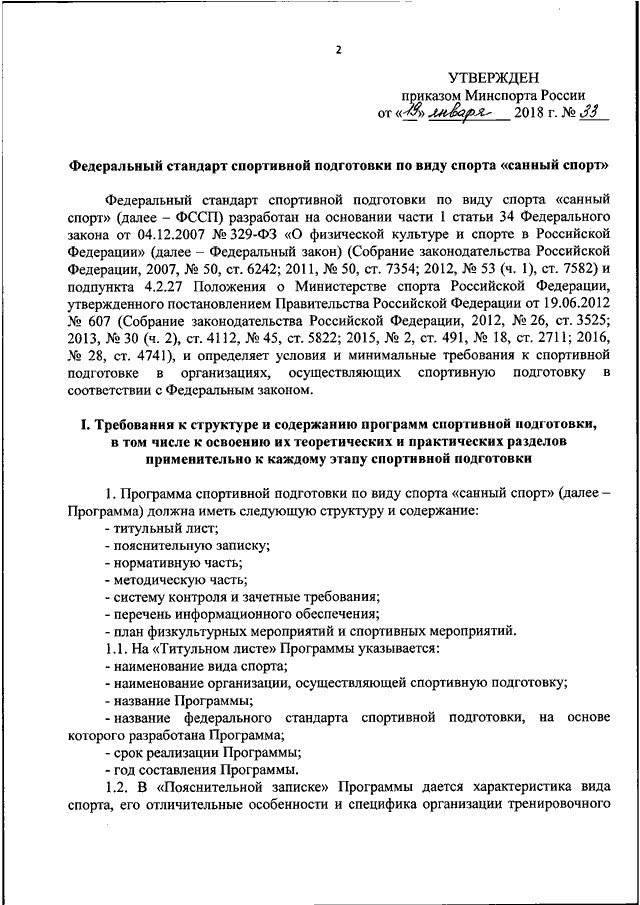 2

УТВЕРЖДЕН
приказом Минспорта России
от «19» января 2018 г. № 33

Федеральный стандарт спортивной подготовки по виду спорта «санный спорт»

Федеральный стандарт спортивной подготовки по виду спорта «санный спорт» (далее – ФССП) разработан на основании части 1 статьи 34 Федерального закона от 04.12.2007 № 329-ФЗ «О физической культуре и спорте в Российской Федерации» (далее – Федеральный закон) (Собрание законодательства Российской Федерации, 2007, № 50, ст. 6242; 2011, № 50, ст. 7354; 2012, № 53 (ч. 1), ст. 7582) и подпункта 4.2.27 Положения о Министерстве спорта Российской Федерации, утвержденного постановлением Правительства Российской Федерации от 19.06.2012 № 607 (Собрание законодательства Российской Федерации, 2012, № 26, ст. 3525; 2013, № 30 (ч. 2), ст. 4112, № 45, ст. 5822; 2015, № 2, ст. 491, № 18, ст. 2711; 2016, № 28, ст. 4741), и определяет условия и минимальные требования к спортивной подготовке в организациях, осуществляющих спортивную подготовку в соответствии с Федеральным законом.

I. Требования к структуре и содержанию программ спортивной подготовки, в том числе к освоению их теоретических и практических разделов применительно к каждому этапу спортивной подготовки

1. Программа спортивной подготовки по виду спорта «санный спорт» (далее – Программа) должна иметь следующую структуру и содержание:
- титульный лист;
- пояснительную записку;
- нормативную часть;
- методическую часть;
- систему контроля и зачетные требования;
- перечень информационного обеспечения;
- план физкультурных мероприятий и спортивных мероприятий.
1.1. На «Титульном листе» Программы указывается:
- наименование вида спорта;
- наименование организации, осуществляющей спортивную подготовку;
- название Программы;
- название федерального стандарта спортивной подготовки, на основе которого разработана Программа;
- срок реализации Программы;
- год составления Программы.
1.2. В «Пояснительной записке» Программы дается характеристика вида спорта, его отличительные особенности и специфика организации тренировочного